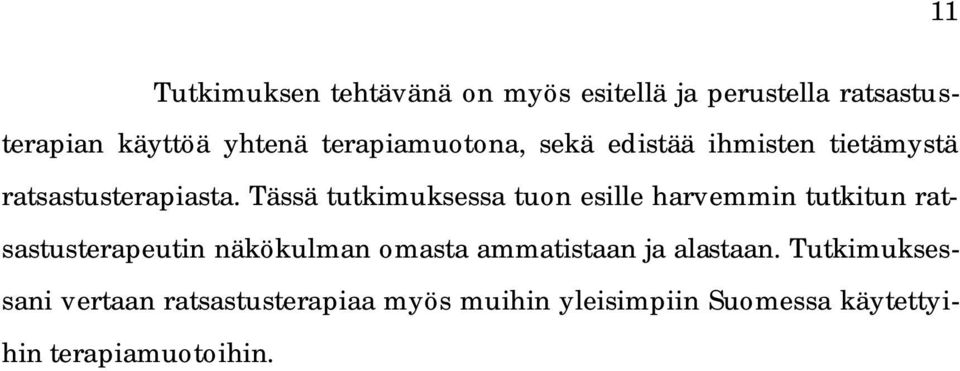 11

Tutkimuksen tehtävänä on myös esitellä ja perustella ratsastusterapian käyttöä yhtenä terapiamuotona, sekä edistää ihmisten tietämystä ratsastusterapiasta. Tässä tutkimuksessa tuon esille harvemmin tutkitun ratsastusterapeutin näkökulman omasta ammatistaan ja alastaan. Tutkimuksessani vertaan ratsastusterapiaa myös muihin yleisimpiin Suomessa käytettyihin terapiamuotoihin.